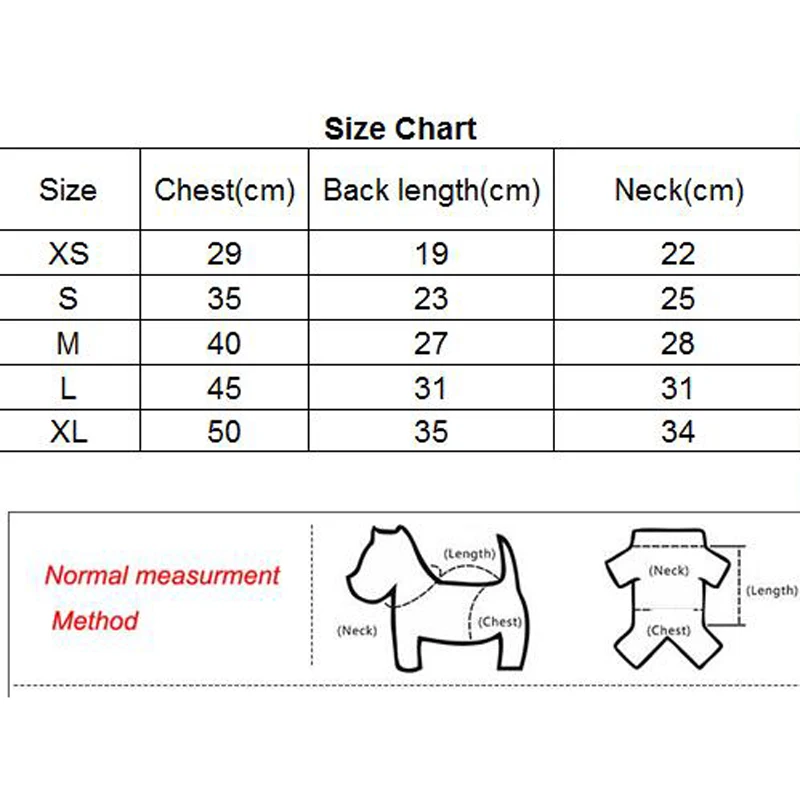 Size Chart

| Size | Chest(cm) | Back length(cm) | Neck(cm) |
|---|---|---|---|
| XS | 29 | 19 | 22 |
| S | 35 | 23 | 25 |
| M | 40 | 27 | 28 |
| L | 45 | 31 | 31 |
| XL | 50 | 35 | 34 |

Normal measurment Method

(Length)
(Neck)
(Chest)

(Neck)
(Length)
(Chest)